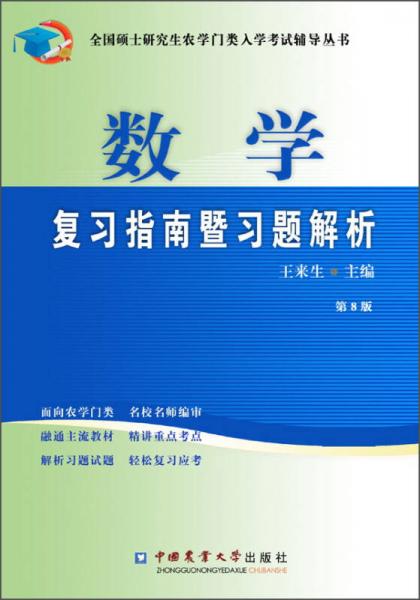 全国硕士研究生农学门类入学考试辅导丛书

数学

复习指南暨习题解析

王来生 主编

第8版

面向农学门类　名校名师编审

融通主流教材　精讲重点考点

解析习题试题　轻松复习应考

中国农业大学出版社
ZHONGGUONONGYEDAXUE CHUBANSHE